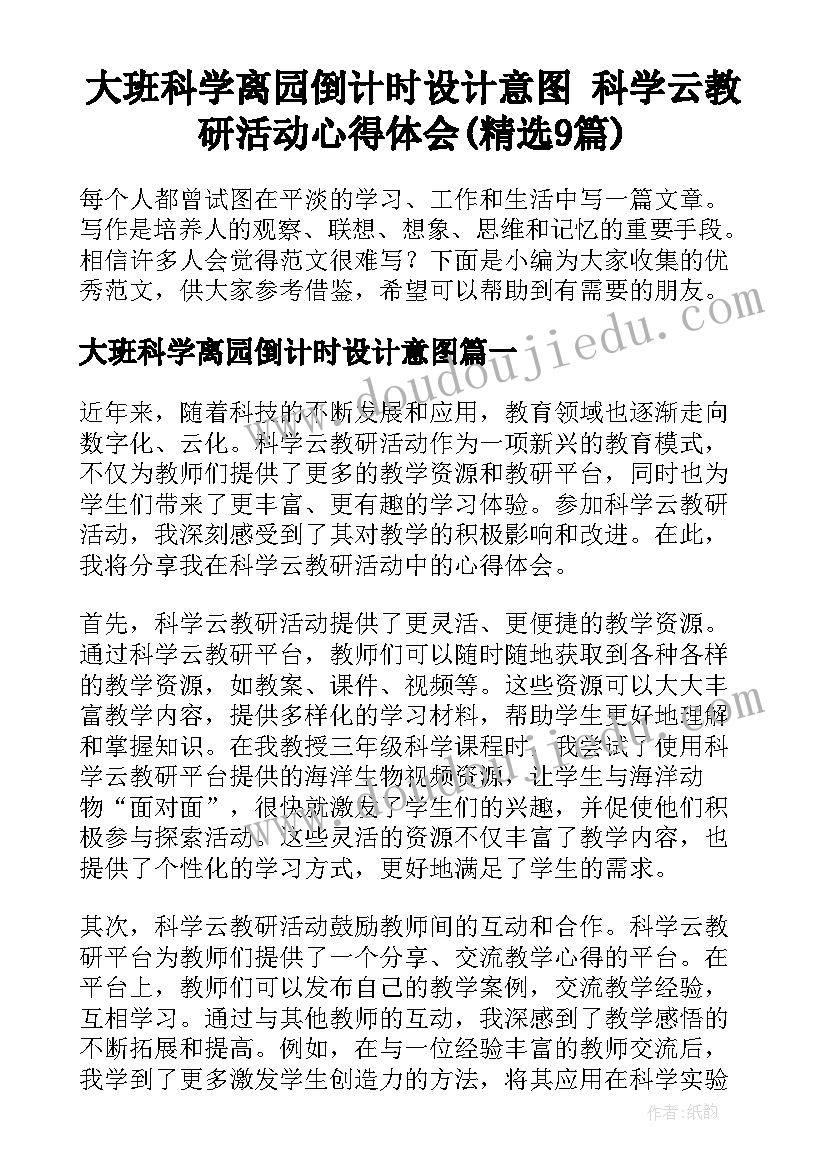 大班科学离园倒计时设计意图 科学云教研活动心得体会(精选9篇)

每个人都曾试图在平淡的学习、工作和生活中写一篇文章。写作是培养人的观察、联想、想象、思维和记忆的重要手段。相信许多人会觉得范文很难写？下面是小编为大家收集的优秀范文，供大家参考借鉴，希望可以帮助到有需要的朋友。

www.doudoujiedu.com

大班科学离园倒计时设计意图篇一

近年来，随着科技的不断发展和应用，教育领域也逐渐走向数字化、云化。科学云教研活动作为一项新兴的教育模式，不仅为教师们提供了更多的教学资源和教研平台，同时也为学生们带来了更丰富、更有趣的学习体验。参加科学云教研活动，我深刻感受到了其对教学的积极影响和改进。在此，我将分享我在科学云教研活动中的心得体会。

首先，科学云教研活动提供了更灵活、更便捷的教学资源。通过科学云教研平台，教师们可以随时随地获取到各种各样的教学资源，如教案、课件、视频等。这些资源可以大大丰富教学内容，提供多样化的学习材料，帮助学生更好地理解和掌握知识。在我教授三年级科学课程时，我尝试了使用科学云教研平台提供的海洋生物视频资源，让学生与海洋动物“面对面”，很快就激发了学生们的兴趣，并促使他们积极参与探索活动。这些灵活的资源不仅丰富了教学内容，也提供了个性化的学习方式，更好地满足了学生的需求。

其次，科学云教研活动鼓励教师间的互动和合作。科学云教研平台为教师们提供了一个分享、交流教学心得的平台。在平台上，教师们可以发布自己的教学案例，交流教学经验，互相学习。通过与其他教师的互动，我深感到了教学感悟的不断拓展和提高。例如，在与一位经验丰富的教师交流后，我学到了更多激发学生创造力的方法，将其应用在科学实验

作者：纸韵